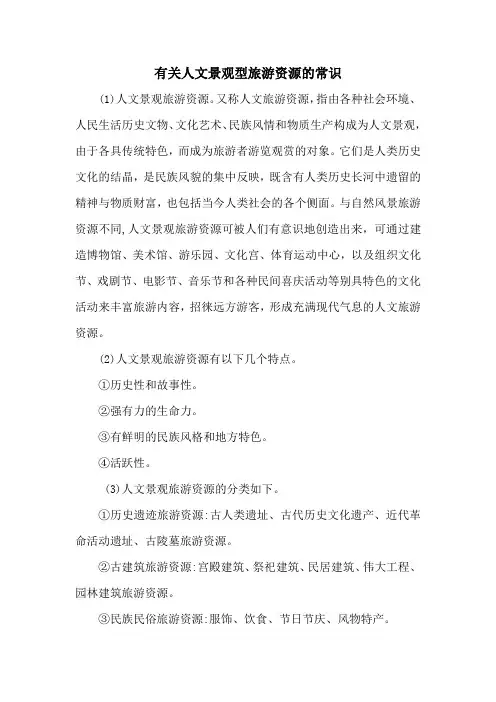 有关人文景观型旅游资源的常识

(1)人文景观旅游资源。又称人文旅游资源，指由各种社会环境、人民生活历史文物、文化艺术、民族风情和物质生产构成为人文景观，由于各具传统特色，而成为旅游者游览观赏的对象。它们是人类历史文化的结晶，是民族风貌的集中反映，既含有人类历史长河中遗留的精神与物质财富，也包括当今人类社会的各个侧面。与自然风景旅游资源不同，人文景观旅游资源可被人们有意识地创造出来，可通过建造博物馆、美术馆、游乐园、文化宫、体育运动中心，以及组织文化节、戏剧节、电影节、音乐节和各种民间喜庆活动等别具特色的文化活动来丰富旅游内容，招徕远方游客，形成充满现代气息的人文旅游资源。

(2)人文景观旅游资源有以下几个特点。

①历史性和故事性。

②强有力的生命力。

③有鲜明的民族风格和地方特色。

④活跃性。

(3)人文景观旅游资源的分类如下。

①历史遗迹旅游资源:古人类遗址、古代历史文化遗产、近代革命活动遗址、古陵墓旅游资源。

②古建筑旅游资源:宫殿建筑、祭祀建筑、民居建筑、伟大工程、园林建筑旅游资源。

③民族民俗旅游资源:服饰、饮食、节日节庆、风物特产。